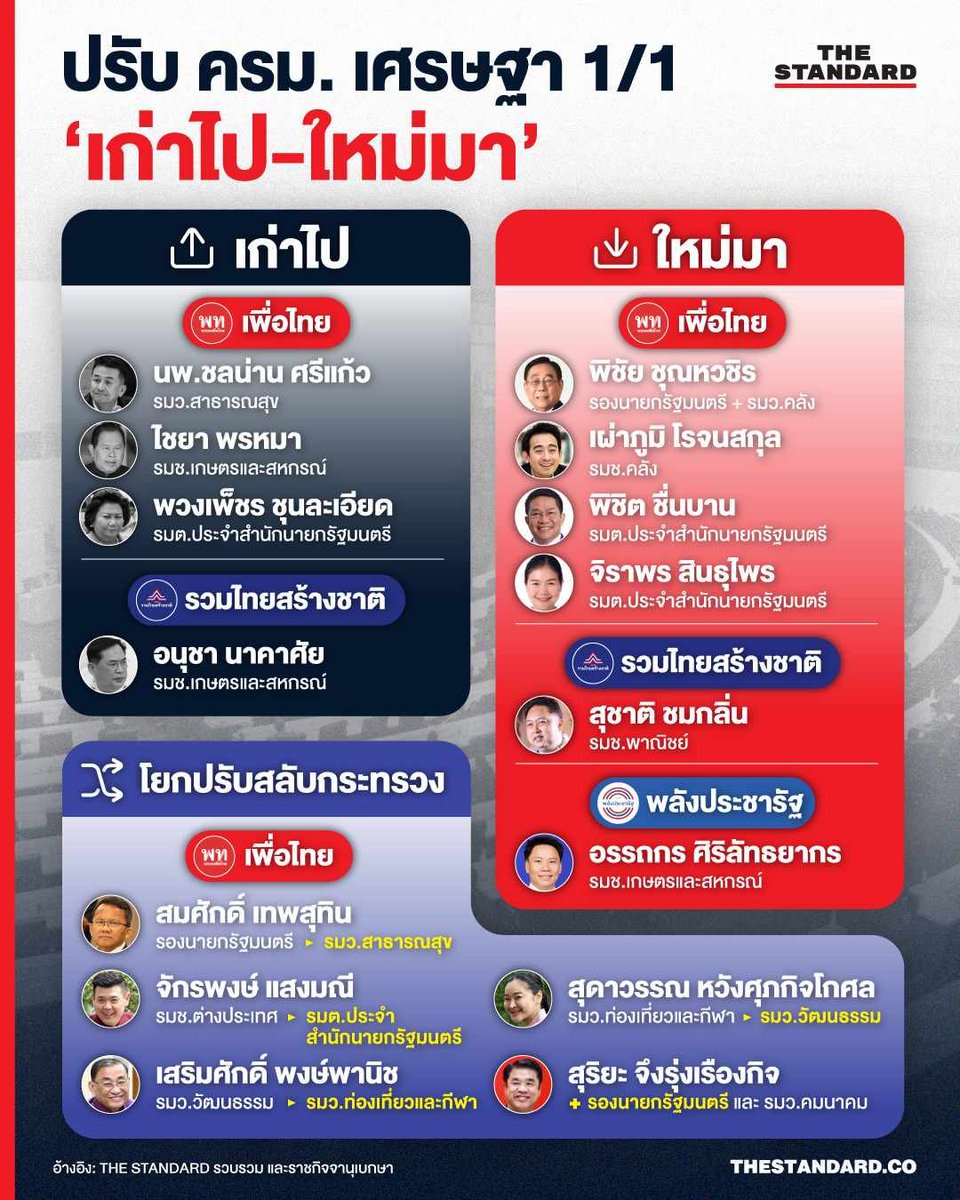 ปรับ ครม. เศรษฐา 1/1
'เก่าไป-ใหม่มา'

THE STANDARD

เก่าไป

พท เพื่อไทย

นพ.ชลน่าน ศรีแก้ว
รมว.สาธารณสุข

ไชยา พรหมา
รมช.เกษตรและสหกรณ์

พวงเพ็ชร ชุนละเอียด
รมต.ประจำสำนักนายกรัฐมนตรี

รวมไทยสร้างชาติ

อนุชา นาคาศัย
รมช.เกษตรและสหกรณ์

ใหม่มา

พท เพื่อไทย

พิชัย ชุณหวชิร
รองนายกรัฐมนตรี + รมว.คลัง

เผ่าภูมิ โรจนสกุล
รมช.คลัง

พิชิต ชื่นบาน
รมต.ประจำสำนักนายกรัฐมนตรี

จิราพร สินธุไพร
รมต.ประจำสำนักนายกรัฐมนตรี

รวมไทยสร้างชาติ

สุชาติ ชมกลิ่น
รมช.พาณิชย์

พลังประชารัฐ

อรรถกร ศิริลัทธยากร
รมช.เกษตรและสหกรณ์

โยกปรับสลับกระทรวง

พท เพื่อไทย

สมศักดิ์ เทพสุทิน
รองนายกรัฐมนตรี ▸ รมว.สาธารณสุข

จักรพงษ์ แสงมณี
รมช.ต่างประเทศ ▸ รมต.ประจำสำนักนายกรัฐมนตรี

เสริมศักดิ์ พงษ์พานิช
รมว.วัฒนธรรม ▸ รมว.ท่องเที่ยวและกีฬา

สุดาวรรณ หวังศุภกิจโกศล
รมว.ท่องเที่ยวและกีฬา ▸ รมว.วัฒนธรรม

สุริยะ จึงรุ่งเรืองกิจ
+ รองนายกรัฐมนตรี และ รมว.คมนาคม

อ้างอิง: THE STANDARD รวบรวม และราชกิจจานุเบกษา

THESTANDARD.CO